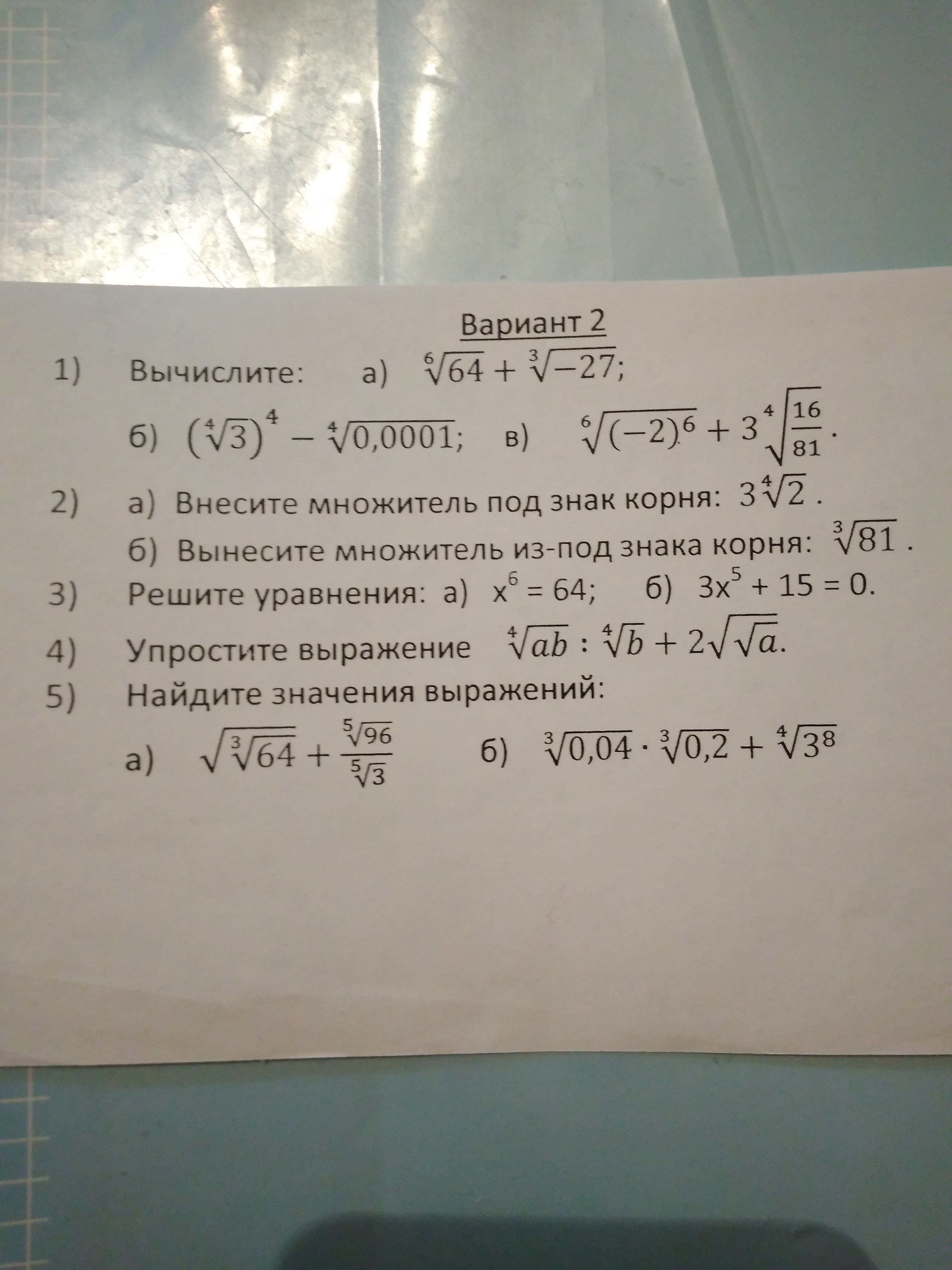 Вариант 2

1) Вычислите: а) $\sqrt[6]{64} + \sqrt[3]{-27}$;

б) $\left(\sqrt[4]{3}\right)^4 - \sqrt[4]{0,0001}$; в) $\sqrt[6]{(-2)^6} + 3\sqrt[4]{\frac{16}{81}}$.

2) а) Внесите множитель под знак корня: $3\sqrt[4]{2}$.

б) Вынесите множитель из-под знака корня: $\sqrt[3]{81}$.

3) Решите уравнения: а) $x^6 = 64$; б) $3x^5 + 15 = 0$.

4) Упростите выражение $\sqrt[4]{ab} : \sqrt[4]{b} + 2\sqrt{\sqrt{a}}$.

5) Найдите значения выражений:

а) $\sqrt{\sqrt[3]{64}} + \frac{\sqrt[5]{96}}{\sqrt[5]{3}}$ б) $\sqrt[3]{0,04} \cdot \sqrt[3]{0,2} + \sqrt[4]{3^8}$